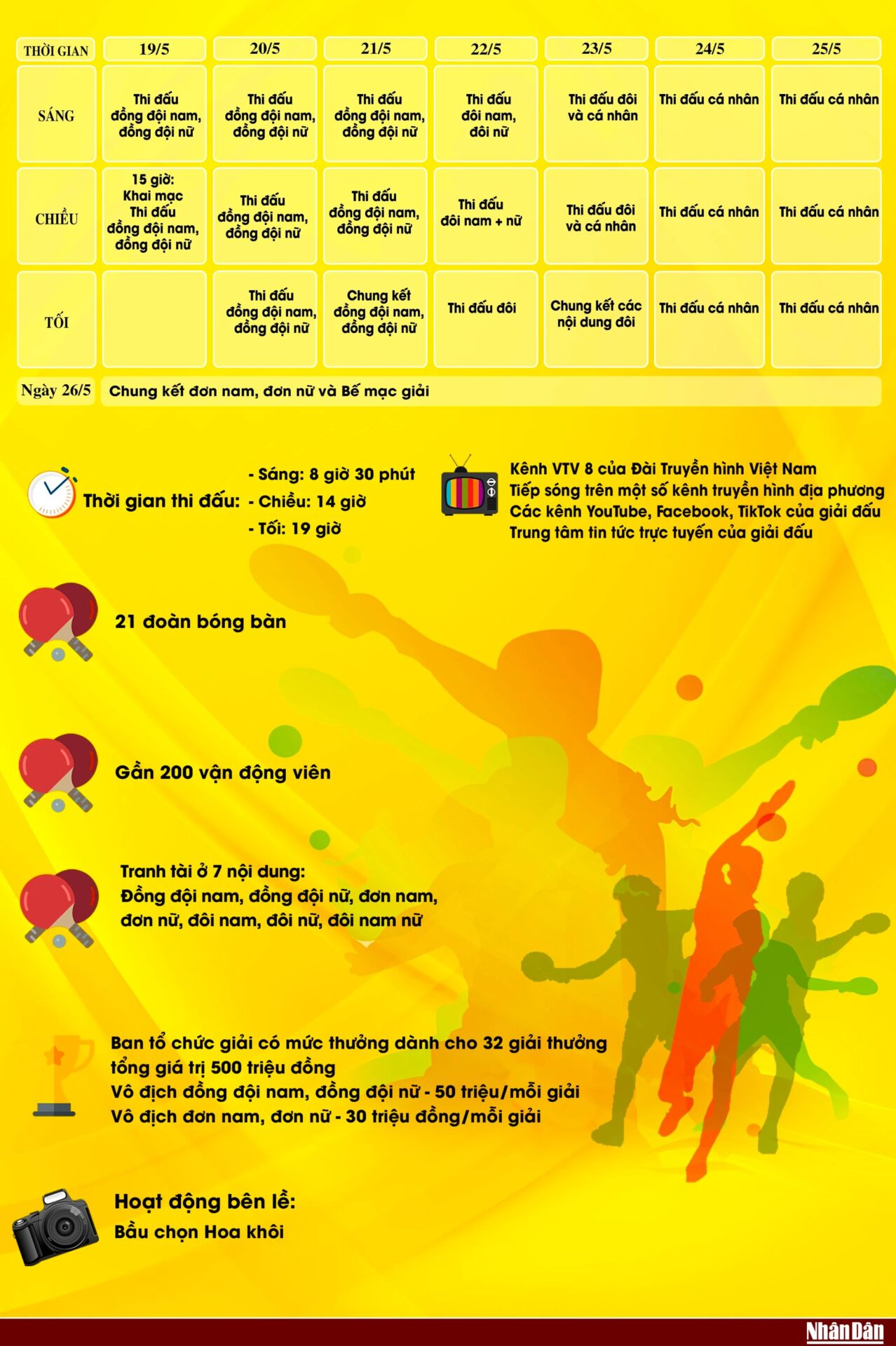 | THỜI GIAN | 19/5 | 20/5 | 21/5 | 22/5 | 23/5 | 24/5 | 25/5 |
|---|---|---|---|---|---|---|---|
| SÁNG | Thi đấu đồng đội nam, đồng đội nữ | Thi đấu đồng đội nam, đồng đội nữ | Thi đấu đồng đội nam, đồng đội nữ | Thi đấu đôi nam, đôi nữ | Thi đấu đôi và cá nhân | Thi đấu cá nhân | Thi đấu cá nhân |
| CHIỀU | 15 giờ: Khai mạc Thi đấu đồng đội nam, đồng đội nữ | Thi đấu đồng đội nam, đồng đội nữ | Thi đấu đồng đội nam, đồng đội nữ | Thi đấu đôi nam + nữ | Thi đấu đôi và cá nhân | Thi đấu cá nhân | Thi đấu cá nhân |
| TỐI | | Thi đấu đồng đội nam, đồng đội nữ | Chung kết đồng đội nam, đồng đội nữ | Thi đấu đôi | Chung kết các nội dung đôi | Thi đấu cá nhân | Thi đấu cá nhân |
| Ngày 26/5 | Chung kết đơn nam, đơn nữ và Bế mạc giải | | | | | | |

Thời gian thi đấu: - Sáng: 8 giờ 30 phút
- Chiều: 14 giờ
- Tối: 19 giờ

Kênh VTV 8 của Đài Truyền hình Việt Nam
Tiếp sóng trên một số kênh truyền hình địa phương
Các kênh YouTube, Facebook, TikTok của giải đấu
Trung tâm tin tức trực tuyến của giải đấu

21 đoàn bóng bàn

Gần 200 vận động viên

Tranh tài ở 7 nội dung:
Đồng đội nam, đồng đội nữ, đơn nam, đơn nữ, đôi nam, đôi nữ, đôi nam nữ

Ban tổ chức giải có mức thưởng dành cho 32 giải thưởng tổng giá trị 500 triệu đồng
Vô địch đồng đội nam, đồng đội nữ - 50 triệu/mỗi giải
Vô địch đơn nam, đơn nữ - 30 triệu đồng/mỗi giải

Hoạt động bên lề:
Bầu chọn Hoa khôi

NhânDân